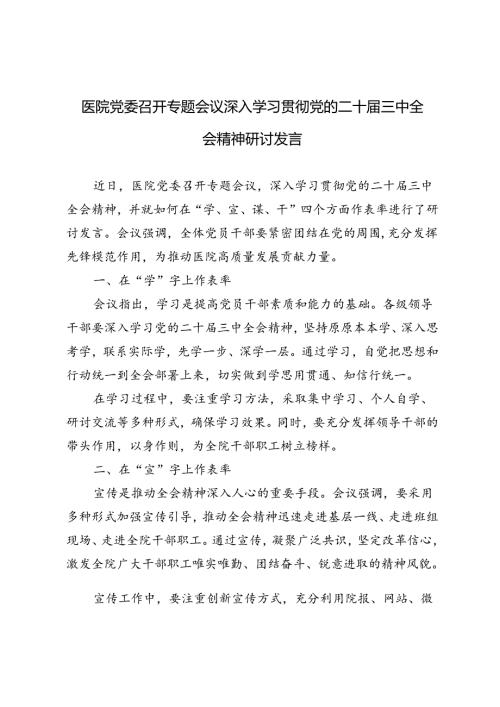 医院党委召开专题会议深入学习贯彻党的二十届三中全会精神研讨发言

近日，医院党委召开专题会议，深入学习贯彻党的二十届三中全会精神，并就如何在“学、宣、谋、干”四个方面作表率进行了研讨发言。会议强调，全体党员干部要紧密团结在党的周围，充分发挥先锋模范作用，为推动医院高质量发展贡献力量。

一、在“学”字上作表率

会议指出，学习是提高党员干部素质和能力的基础。各级领导干部要深入学习党的二十届三中全会精神，坚持原原本本学、深入思考学，联系实际学，先学一步、深学一层。通过学习，自觉把思想和行动统一到全会部署上来，切实做到学思用贯通、知信行统一。

在学习过程中，要注重学习方法，采取集中学习、个人自学、研讨交流等多种形式，确保学习效果。同时，要充分发挥领导干部的带头作用，以身作则，为全院干部职工树立榜样。

二、在“宣”字上作表率

宣传是推动全会精神深入人心的重要手段。会议强调，要采用多种形式加强宣传引导，推动全会精神迅速走进基层一线、走进班组现场、走进全院干部职工。通过宣传，凝聚广泛共识，坚定改革信心，激发全院广大干部职工唯实唯勤、团结奋斗、锐意进取的精神风貌。

宣传工作中，要注重创新宣传方式，充分利用院报、网站、微